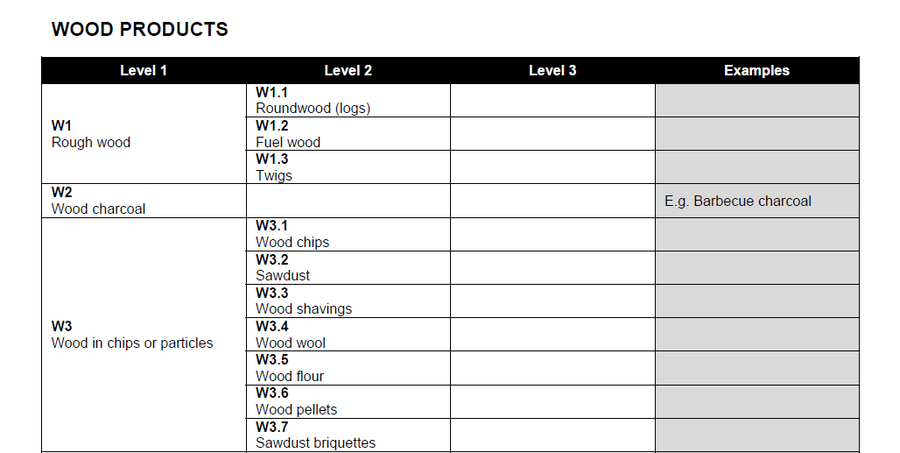 WOOD PRODUCTS

| Level 1 | Level 2 | Level 3 | Examples |
|---|---|---|---|
| W1 Rough wood | W1.1 Roundwood (logs) | | |
| | W1.2 Fuel wood | | |
| | W1.3 Twigs | | |
| W2 Wood charcoal | | | E.g. Barbecue charcoal |
| W3 Wood in chips or particles | W3.1 Wood chips | | |
| | W3.2 Sawdust | | |
| | W3.3 Wood shavings | | |
| | W3.4 Wood wool | | |
| | W3.5 Wood flour | | |
| | W3.6 Wood pellets | | |
| | W3.7 Sawdust briquettes | | |